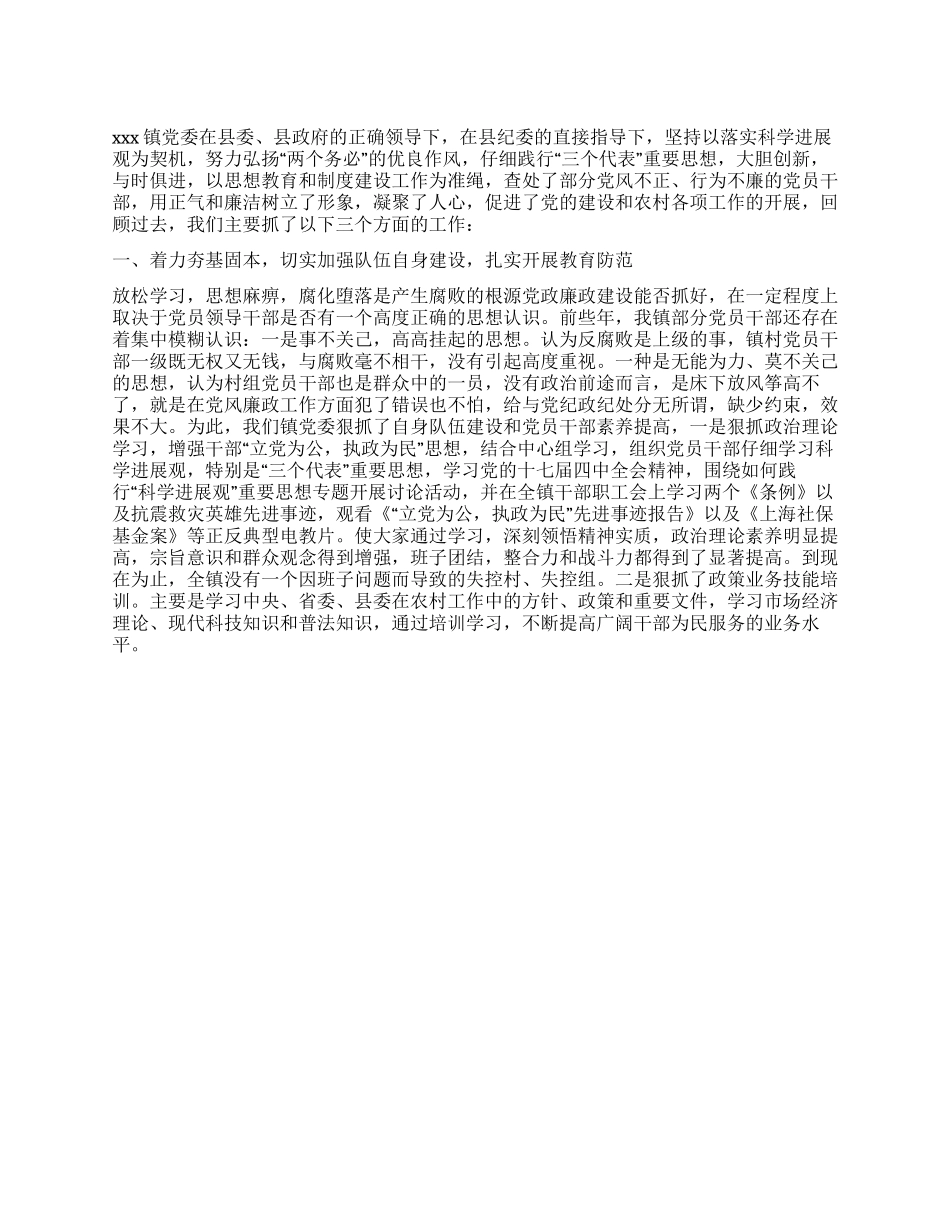 xxx 镇党委在县委、县政府的正确领导下，在县纪委的直接指导下，坚持以落实科学进展观为契机，努力弘扬“两个务必”的优良作风，仔细践行“三个代表”重要思想，大胆创新，与时俱进，以思想教育和制度建设工作为准绳，查处了部分党风不正、行为不廉的党员干部，用正气和廉洁树立了形象，凝聚了人心，促进了党的建设和农村各项工作的开展，回顾过去，我们主要抓了以下三个方面的工作：

一、着力夯基固本，切实加强队伍自身建设，扎实开展教育防范

放松学习，思想麻痹，腐化堕落是产生腐败的根源党政廉政建设能否抓好，在一定程度上取决于党员领导干部是否有一个高度正确的思想认识。前些年，我镇部分党员干部还存在着集中模糊认识：一是事不关己，高高挂起的思想。认为反腐败是上级的事，镇村党员干部一级既无权又无钱，与腐败毫不相干，没有引起高度重视。一种是无能为力、莫不关己的思想，认为村组党员干部也是群众中的一员，没有政治前途而言，是床下放风筝高不了，就是在党风廉政工作方面犯了错误也不怕，给与党纪政纪处分无所谓，缺少约束，效果不大。为此，我们镇党委狠抓了自身队伍建设和党员干部素养提高，一是狠抓政治理论学习，增强干部“立党为公，执政为民”思想，结合中心组学习，组织党员干部仔细学习科学进展观，特别是“三个代表”重要思想，学习党的十七届四中全会精神，围绕如何践行“科学进展观”重要思想专题开展讨论活动，并在全镇干部职工会上学习两个《条例》以及抗震救灾英雄先进事迹，观看《“立党为公，执政为民”先进事迹报告》以及《上海社保基金案》等正反典型电教片。使大家通过学习，深刻领悟精神实质，政治理论素养明显提高，宗旨意识和群众观念得到增强，班子团结，整合力和战斗力都得到了显著提高。到现在为止，全镇没有一个因班子问题而导致的失控村、失控组。二是狠抓了政策业务技能培训。主要是学习中央、省委、县委在农村工作中的方针、政策和重要文件，学习市场经济理论、现代科技知识和普法知识，通过培训学习，不断提高广阔干部为民服务的业务水平。